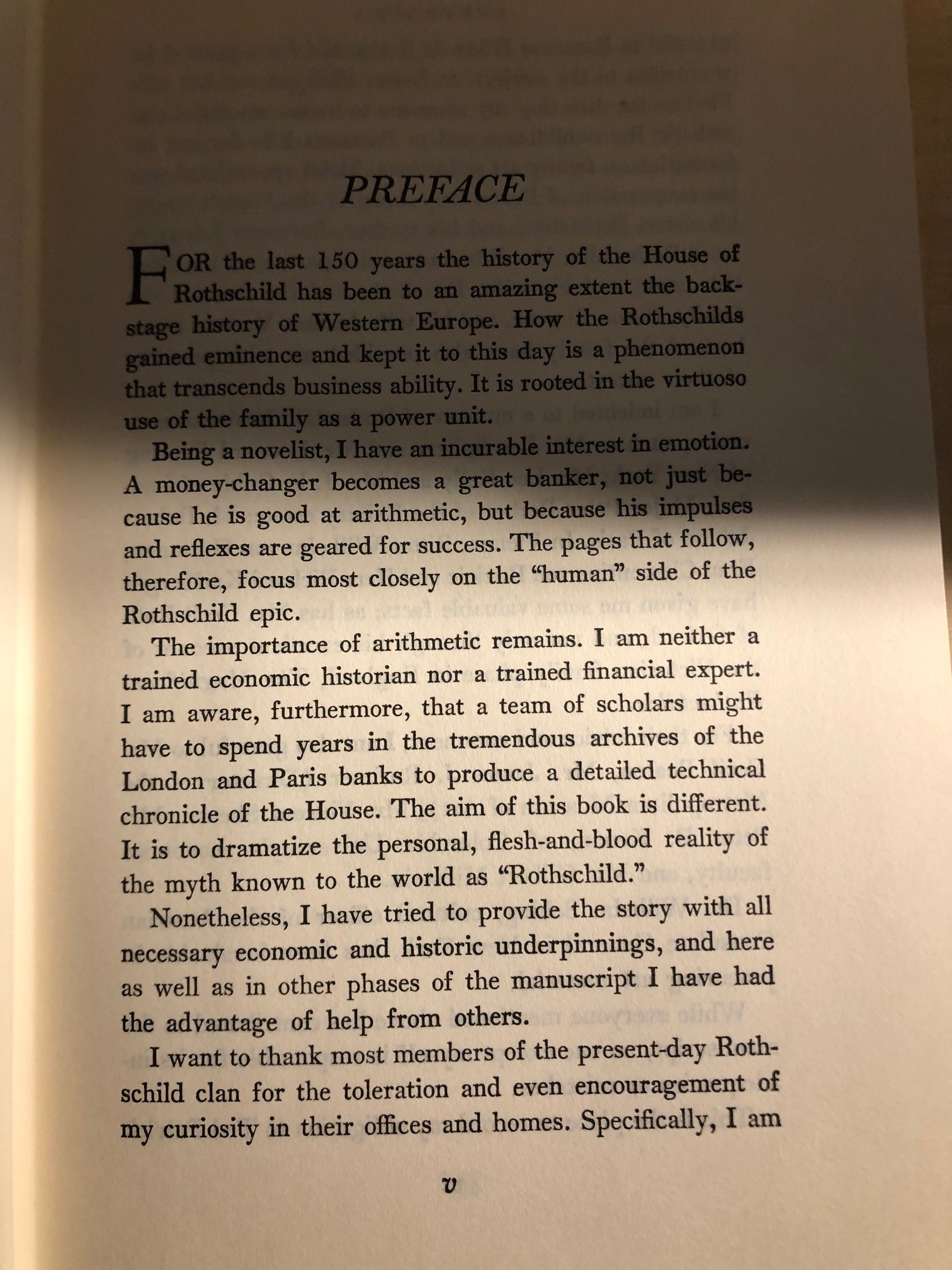 PREFACE

FOR the last 150 years the history of the House of Rothschild has been to an amazing extent the backstage history of Western Europe. How the Rothschilds gained eminence and kept it to this day is a phenomenon that transcends business ability. It is rooted in the virtuoso use of the family as a power unit.

Being a novelist, I have an incurable interest in emotion. A money-changer becomes a great banker, not just because he is good at arithmetic, but because his impulses and reflexes are geared for success. The pages that follow, therefore, focus most closely on the "human" side of the Rothschild epic.

The importance of arithmetic remains. I am neither a trained economic historian nor a trained financial expert. I am aware, furthermore, that a team of scholars might have to spend years in the tremendous archives of the London and Paris banks to produce a detailed technical chronicle of the House. The aim of this book is different. It is to dramatize the personal, flesh-and-blood reality of the myth known to the world as "Rothschild."

Nonetheless, I have tried to provide the story with all necessary economic and historic underpinnings, and here as well as in other phases of the manuscript I have had the advantage of help from others.

I want to thank most members of the present-day Rothschild clan for the toleration and even encouragement of my curiosity in their offices and homes. Specifically, I am

v